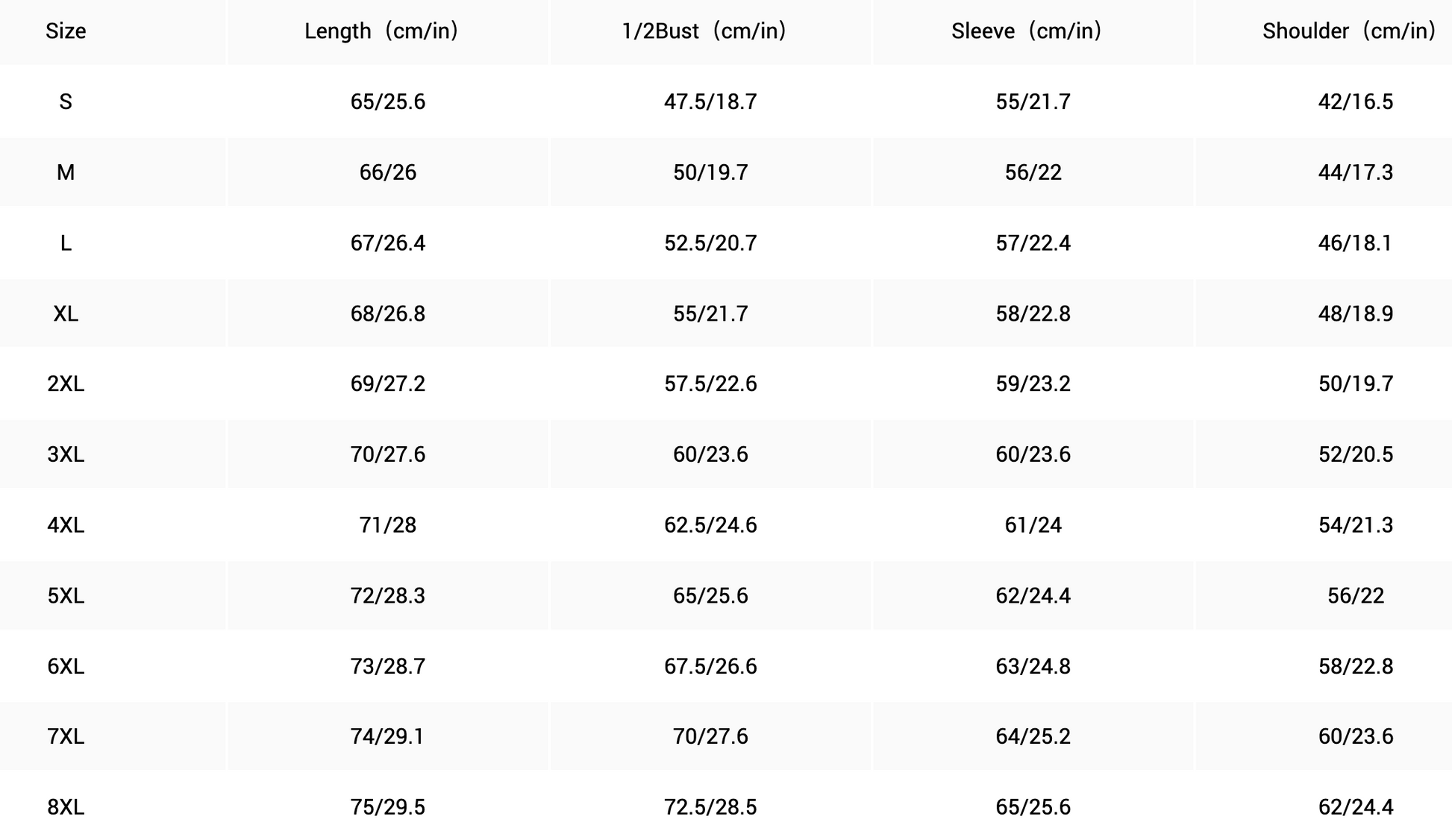 | Size | Length（cm/in） | 1/2Bust（cm/in） | Sleeve（cm/in） | Shoulder（cm/in） |
|---|---|---|---|---|
| S | 65/25.6 | 47.5/18.7 | 55/21.7 | 42/16.5 |
| M | 66/26 | 50/19.7 | 56/22 | 44/17.3 |
| L | 67/26.4 | 52.5/20.7 | 57/22.4 | 46/18.1 |
| XL | 68/26.8 | 55/21.7 | 58/22.8 | 48/18.9 |
| 2XL | 69/27.2 | 57.5/22.6 | 59/23.2 | 50/19.7 |
| 3XL | 70/27.6 | 60/23.6 | 60/23.6 | 52/20.5 |
| 4XL | 71/28 | 62.5/24.6 | 61/24 | 54/21.3 |
| 5XL | 72/28.3 | 65/25.6 | 62/24.4 | 56/22 |
| 6XL | 73/28.7 | 67.5/26.6 | 63/24.8 | 58/22.8 |
| 7XL | 74/29.1 | 70/27.6 | 64/25.2 | 60/23.6 |
| 8XL | 75/29.5 | 72.5/28.5 | 65/25.6 | 62/24.4 |